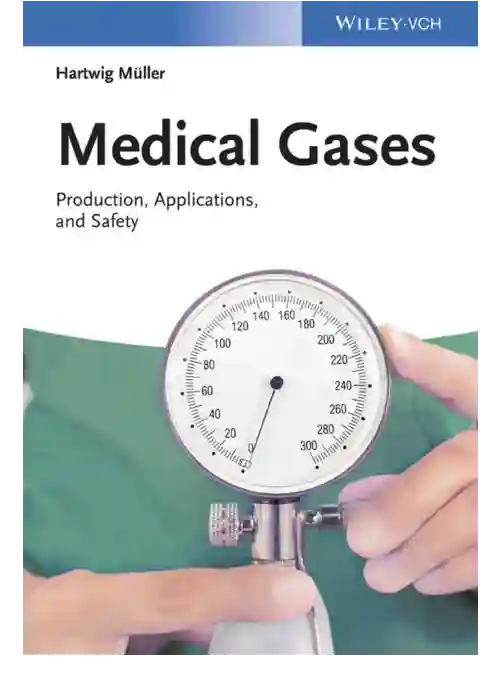 WILEY-VCH

Hartwig Müller

Medical Gases

Production, Applications, and Safety

0
20
40
60
80
100
120
140
160
180
200
220
240
260
280
300